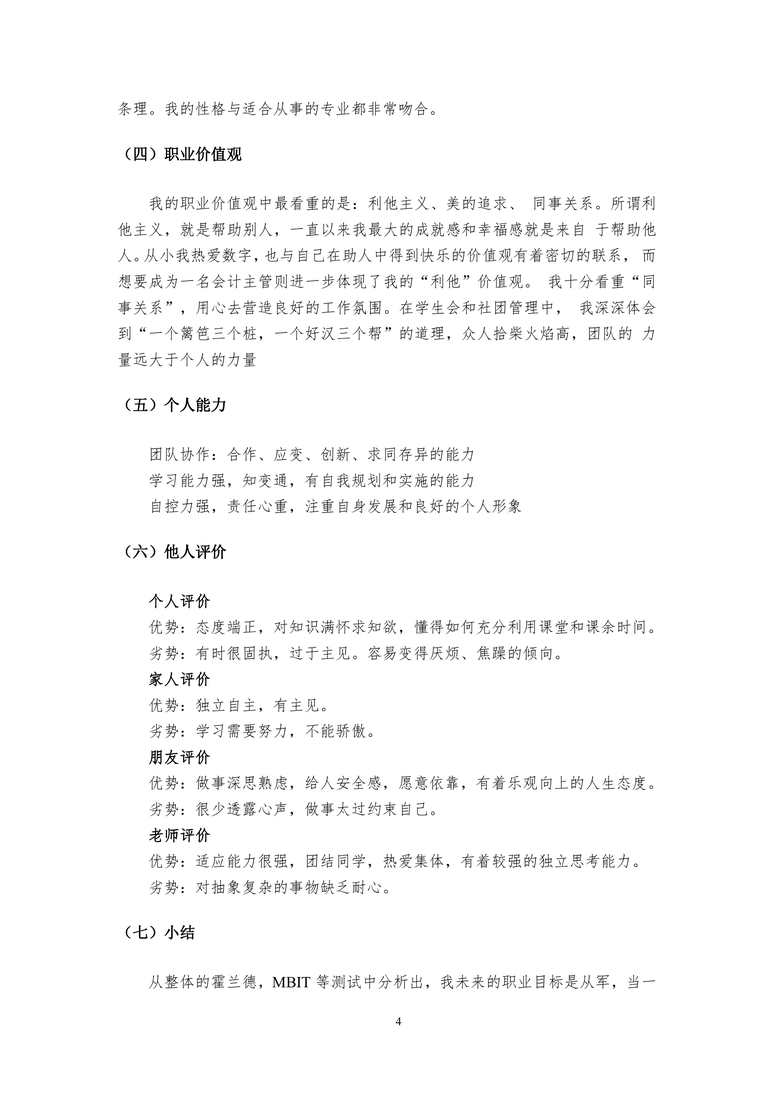 条理。我的性格与适合从事的专业都非常吻合。

（四）职业价值观

我的职业价值观中最看重的是：利他主义、美的追求、 同事关系。所谓利他主义，就是帮助别人，一直以来我最大的成就感和幸福感就是来自 于帮助他人。从小我热爱数字，也与自己在助人中得到快乐的价值观有着密切的联系， 而想要成为一名会计主管则进一步体现了我的“利他”价值观。 我十分看重“同事关系”，用心去营造良好的工作氛围。在学生会和社团管理中， 我深深体会到“一个篱笆三个桩，一个好汉三个帮”的道理，众人拾柴火焰高，团队的 力量远大于个人的力量

（五）个人能力

团队协作：合作、应变、创新、求同存异的能力
学习能力强，知变通，有自我规划和实施的能力
自控力强，责任心重，注重自身发展和良好的个人形象

（六）他人评价

个人评价
优势：态度端正，对知识满怀求知欲，懂得如何充分利用课堂和课余时间。
劣势：有时很固执，过于主见。容易变得厌烦、焦躁的倾向。
家人评价
优势：独立自主，有主见。
劣势：学习需要努力，不能骄傲。
朋友评价
优势：做事深思熟虑，给人安全感，愿意依靠，有着乐观向上的人生态度。
劣势：很少透露心声，做事太过约束自己。
老师评价
优势：适应能力很强，团结同学，热爱集体，有着较强的独立思考能力。
劣势：对抽象复杂的事物缺乏耐心。

（七）小结

从整体的霍兰德，MBIT 等测试中分析出，我未来的职业目标是从军，当一

4